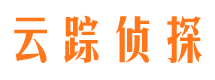 云踪侦探